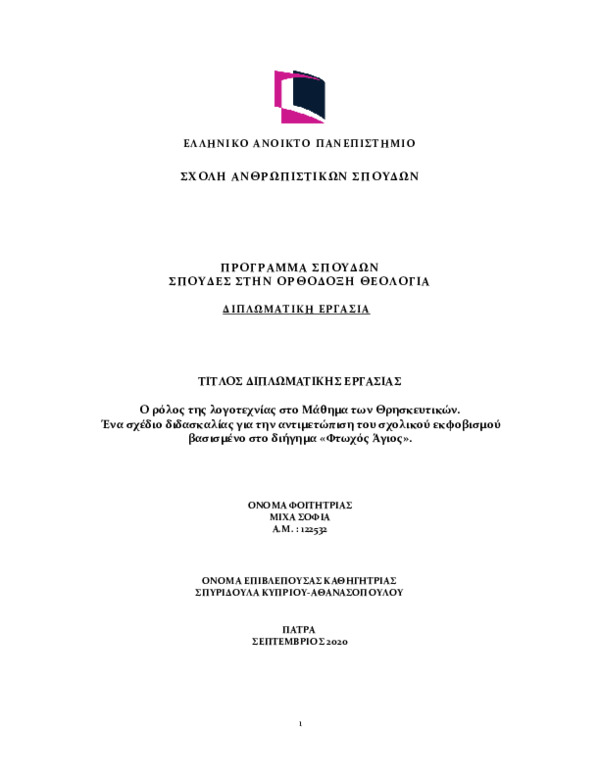 ΕΛΛΗΝΙΚΟ ΑΝΟΙΚΤΟ ΠΑΝΕΠΙΣΤΗΜΙΟ

ΣΧΟΛΗ ΑΝΘΡΩΠΙΣΤΙΚΩΝ ΣΠΟΥΔΩΝ

ΠΡΟΓΡΑΜΜΑ ΣΠΟΥΔΩΝ
ΣΠΟΥΔΕΣ ΣΤΗΝ ΟΡΘΟΔΟΞΗ ΘΕΟΛΟΓΙΑ

ΔΙΠΛΩΜΑΤΙΚΗ ΕΡΓΑΣΙΑ

ΤΙΤΛΟΣ ΔΙΠΛΩΜΑΤΙΚΗΣ ΕΡΓΑΣΙΑΣ

Ο ρόλος της λογοτεχνίας στο Μάθημα των Θρησκευτικών.
Ένα σχέδιο διδασκαλίας για την αντιμετώπιση του σχολικού εκφοβισμού βασισμένο στο διήγημα «Φτωχός Άγιος».

ΟΝΟΜΑ ΦΟΙΤΗΤΡΙΑΣ
ΜΙΧΑ ΣΟΦΙΑ
Α.Μ. : 122532

ΟΝΟΜΑ ΕΠΙΒΛΕΠΟΥΣΑΣ ΚΑΘΗΓΗΤΡΙΑΣ
ΣΠΥΡΙΔΟΥΛΑ ΚΥΠΡΙΟΥ-ΑΘΑΝΑΣΟΠΟΥΛΟΥ

ΠΑΤΡΑ
ΣΕΠΤΕΜΒΡΙΟΣ 2020

1